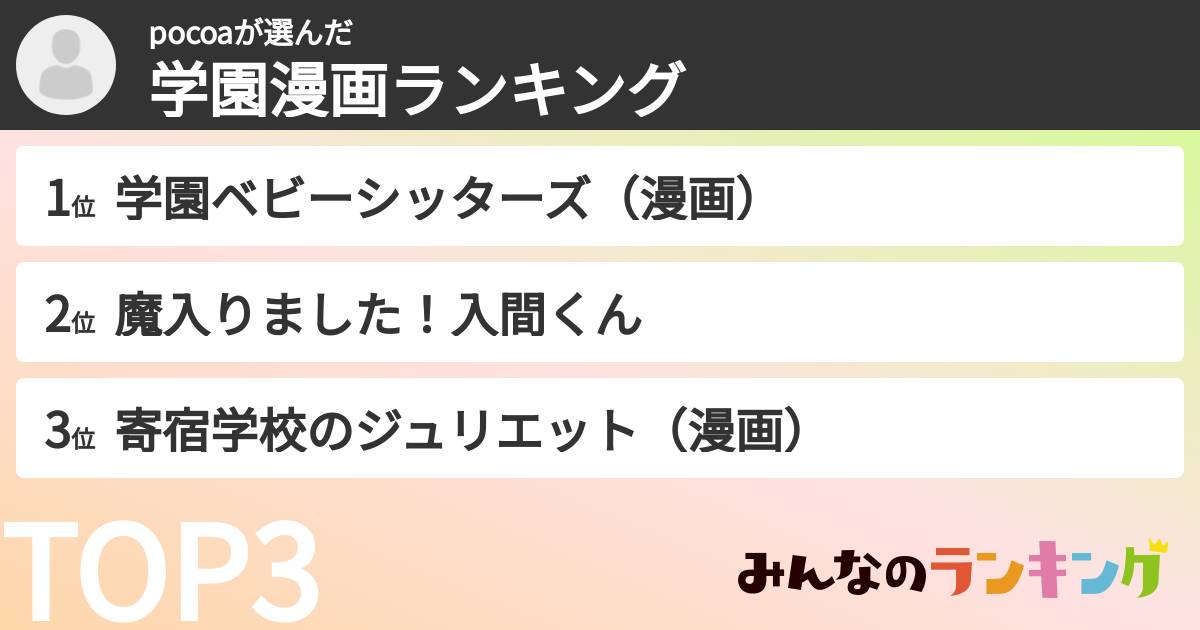 pocoaが選んだ
学園漫画ランキング

1位 学園ベビーシッターズ（漫画）

2位 魔入りました！入間くん

3位 寄宿学校のジュリエット（漫画）

TOP3

みんなのランキング